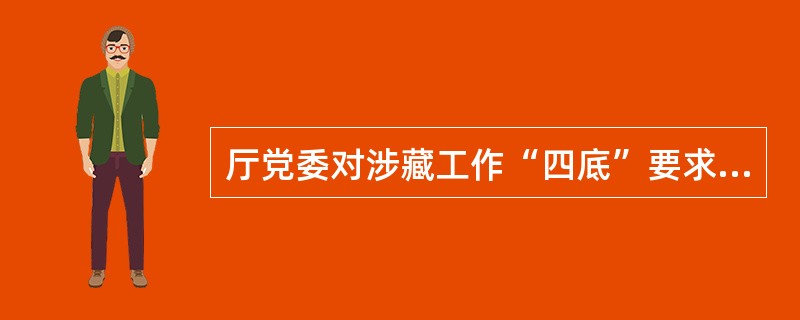 厅党委对涉藏工作“四底”要求...